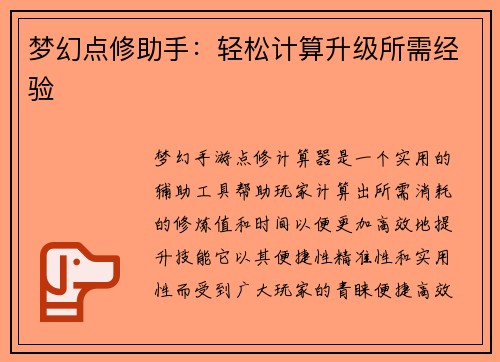 梦幻点修助手：轻松计算升级所需经验

梦幻手游点修计算器是一个实用的辅助工具帮助玩家计算出所需消耗的修炼值和时间以便更加高效地提升技能它以其便捷性精准性和实用性而受到广大玩家的青睐便捷高效